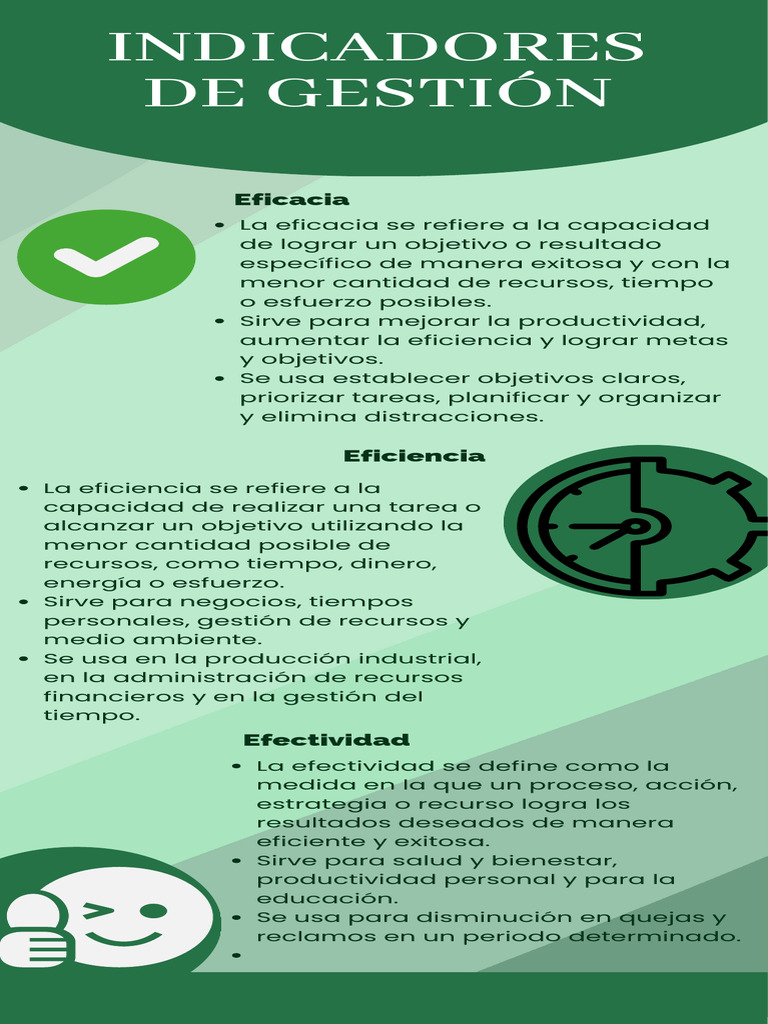 INDICADORES DE GESTIÓN

Eficacia

- La eficacia se refiere a la capacidad de lograr un objetivo o resultado específico de manera exitosa y con la menor cantidad de recursos, tiempo o esfuerzo posibles.
- Sirve para mejorar la productividad, aumentar la eficiencia y lograr metas y objetivos.
- Se usa establecer objetivos claros, priorizar tareas, planificar y organizar y elimina distracciones.

Eficiencia

- La eficiencia se refiere a la capacidad de realizar una tarea o alcanzar un objetivo utilizando la menor cantidad posible de recursos, como tiempo, dinero, energía o esfuerzo.
- Sirve para negocios, tiempos personales, gestión de recursos y medio ambiente.
- Se usa en la producción industrial, en la administración de recursos financieros y en la gestión del tiempo.

Efectividad

- La efectividad se define como la medida en la que un proceso, acción, estrategia o recurso logra los resultados deseados de manera eficiente y exitosa.
- Sirve para salud y bienestar, productividad personal y para la educación.
- Se usa para disminución en quejas y reclamos en un periodo determinado.
-